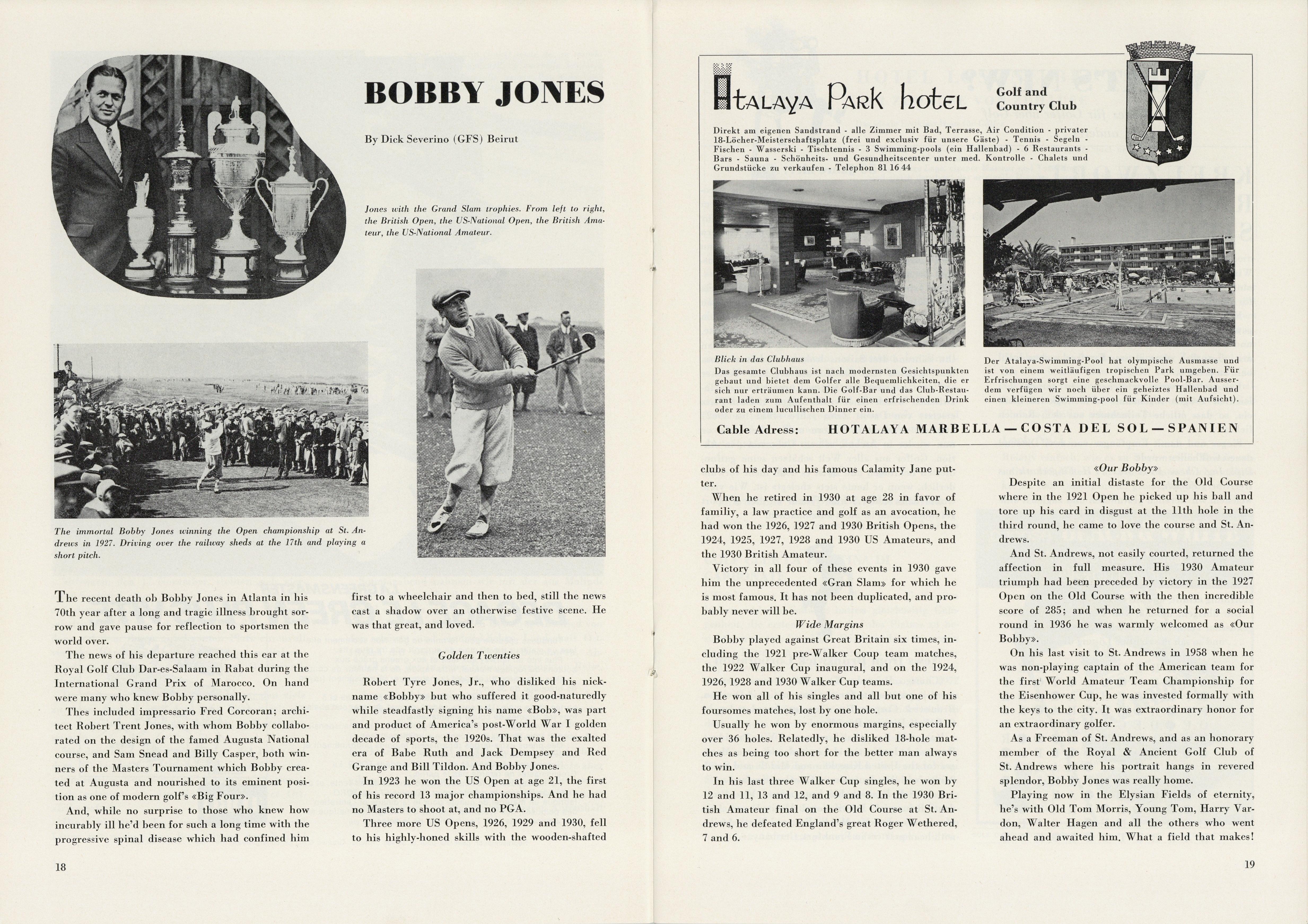 BOBBY JONES

By Dick Severino (GFS) Beirut

Jones with the Grand Slam trophies. From left to right, the British Open, the US-National Open, the British Amateur, the US-National Amateur.

The immortal Bobby Jones winning the Open championship at St. Andrews in 1927. Driving over the railway sheds at the 17th and playing a short pitch.

The recent death ob Bobby Jones in Atlanta in his 70th year after a long and tragic illness brought sorrow and gave pause for reflection to sportsmen the world over.

The news of his departure reached this ear at the Royal Golf Club Dar-es-Salaam in Rabat during the International Grand Prix of Marocco. On hand were many who knew Bobby personally.

Thes included impressario Fred Corcoran; architect Robert Trent Jones, with whom Bobby collaborated on the design of the famed Augusta National course, and Sam Snead and Billy Casper, both winners of the Masters Tournament which Bobby created at Augusta and nourished to its eminent position as one of modern golf's «Big Four».

And, while no surprise to those who knew how incurably ill he'd been for such a long time with the progressive spinal disease which had confined him first to a wheelchair and then to bed, still the news cast a shadow over an otherwise festive scene. He was that great, and loved.

Golden Twenties

Robert Tyre Jones, Jr., who disliked his nickname «Bobby» but who suffered it good-naturedly while steadfastly signing his name «Bob», was part and product of America's post-World War I golden decade of sports, the 1920s. That was the exalted era of Babe Ruth and Jack Dempsey and Red Grange and Bill Tildon. And Bobby Jones.

In 1923 he won the US Open at age 21, the first of his record 13 major championships. And he had no Masters to shoot at, and no PGA.

Three more US Opens, 1926, 1929 and 1930, fell to his highly-honed skills with the wooden-shafted

18

Atalaya Park hotel

Golf and Country Club

Direkt am eigenen Sandstrand - alle Zimmer mit Bad, Terrasse, Air Condition - privater 18-Löcher-Meisterschaftsplatz (frei und exclusiv für unsere Gäste) - Tennis - Segeln - Fischen - Wasserski - Tischtennis - 3 Swimming-pools (ein Hallenbad) - 6 Restaurants - Bars - Sauna - Schönheits- und Gesundheitscenter unter med. Kontrolle - Chalets und Grundstücke zu verkaufen - Telephon 81 16 44

Blick in das Clubhaus
Das gesamte Clubhaus ist nach modernsten Gesichtspunkten gebaut und bietet dem Golfer alle Bequemlichkeiten, die er sich nur erträumen kann. Die Golf-Bar und das Club-Restaurant laden zum Aufenthalt für einen erfrischenden Drink oder zu einem lucullischen Dinner ein.

Der Atalaya-Swimming-Pool hat olympische Ausmasse und ist von einem weitläufigen tropischen Park umgeben. Für Erfrischungen sorgt eine geschmackvolle Pool-Bar. Ausserdem verfügen wir noch über ein geheiztes Hallenbad und einen kleineren Swimming-pool für Kinder (mit Aufsicht).

Cable Adress: HOTALAYA MARBELLA — COSTA DEL SOL — SPANIEN

clubs of his day and his famous Calamity Jane putter.

When he retired in 1930 at age 28 in favor of familiy, a law practice and golf as an avocation, he had won the 1926, 1927 and 1930 British Opens, the 1924, 1925, 1927, 1928 and 1930 US Amateurs, and the 1930 British Amateur.

Victory in all four of these events in 1930 gave him the unprecedented «Gran Slam» for which he is most famous. It has not been duplicated, and probably never will be.

Wide Margins

Bobby played against Great Britain six times, including the 1921 pre-Walker Coup team matches, the 1922 Walker Cup inaugural, and on the 1924, 1926, 1928 and 1930 Walker Cup teams.

He won all of his singles and all but one of his foursomes matches, lost by one hole.

Usually he won by enormous margins, especially over 36 holes. Relatedly, he disliked 18-hole matches as being too short for the better man always to win.

In his last three Walker Cup singles, he won by 12 and 11, 13 and 12, and 9 and 8. In the 1930 British Amateur final on the Old Course at St. Andrews, he defeated England's great Roger Wethered, 7 and 6.

«Our Bobby»

Despite an initial distaste for the Old Course where in the 1921 Open he picked up his ball and tore up his card in disgust at the 11th hole in the third round, he came to love the course and St. Andrews.

And St. Andrews, not easily courted, returned the affection in full measure. His 1930 Amateur triumph had been preceded by victory in the 1927 Open on the Old Course with the then incredible score of 285; and when he returned for a social round in 1936 he was warmly welcomed as «Our Bobby».

On his last visit to St. Andrews in 1958 when he was non-playing captain of the American team for the first World Amateur Team Championship for the Eisenhower Cup, he was invested formally with the keys to the city. It was extraordinary honor for an extraordinary golfer.

As a Freeman of St. Andrews, and as an honorary member of the Royal & Ancient Golf Club of St. Andrews where his portrait hangs in revered splendor, Bobby Jones was really home.

Playing now in the Elysian Fields of eternity, he's with Old Tom Morris, Young Tom, Harry Vardon, Walter Hagen and all the others who went ahead and awaited him. What a field that makes!

19